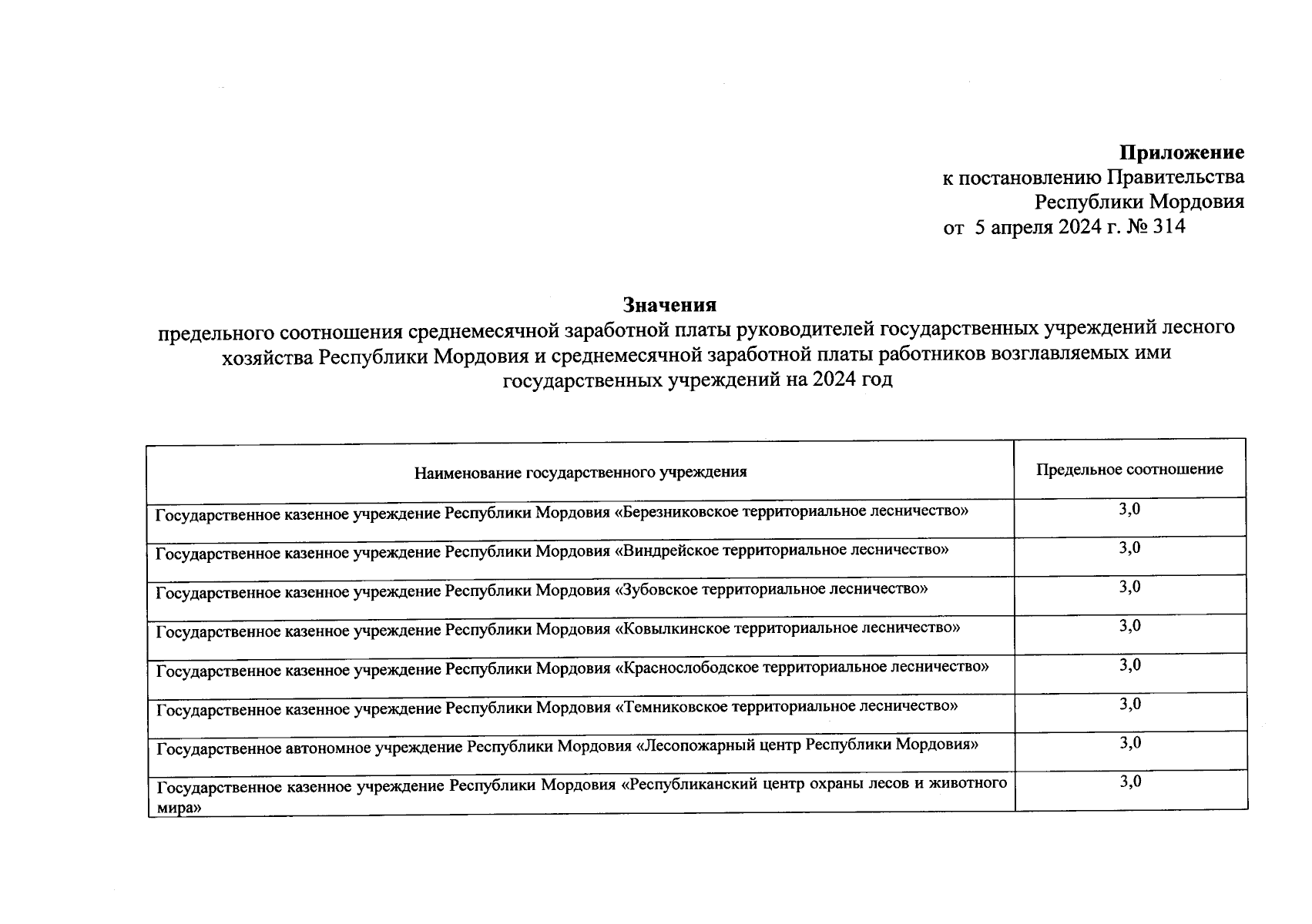 Приложение
к постановлению Правительства
Республики Мордовия
от 5 апреля 2024 г. № 314

Значения
предельного соотношения среднемесячной заработной платы руководителей государственных учреждений лесного хозяйства Республики Мордовия и среднемесячной заработной платы работников возглавляемых ими государственных учреждений на 2024 год

| Наименование государственного учреждения | Предельное соотношение |
|---|---|
| Государственное казенное учреждение Республики Мордовия «Березниковское территориальное лесничество» | 3,0 |
| Государственное казенное учреждение Республики Мордовия «Виндрейское территориальное лесничество» | 3,0 |
| Государственное казенное учреждение Республики Мордовия «Зубовское территориальное лесничество» | 3,0 |
| Государственное казенное учреждение Республики Мордовия «Ковылкинское территориальное лесничество» | 3,0 |
| Государственное казенное учреждение Республики Мордовия «Краснослободское территориальное лесничество» | 3,0 |
| Государственное казенное учреждение Республики Мордовия «Темниковское территориальное лесничество» | 3,0 |
| Государственное автономное учреждение Республики Мордовия «Лесопожарный центр Республики Мордовия» | 3,0 |
| Государственное казенное учреждение Республики Мордовия «Республиканский центр охраны лесов и животного мира» | 3,0 |